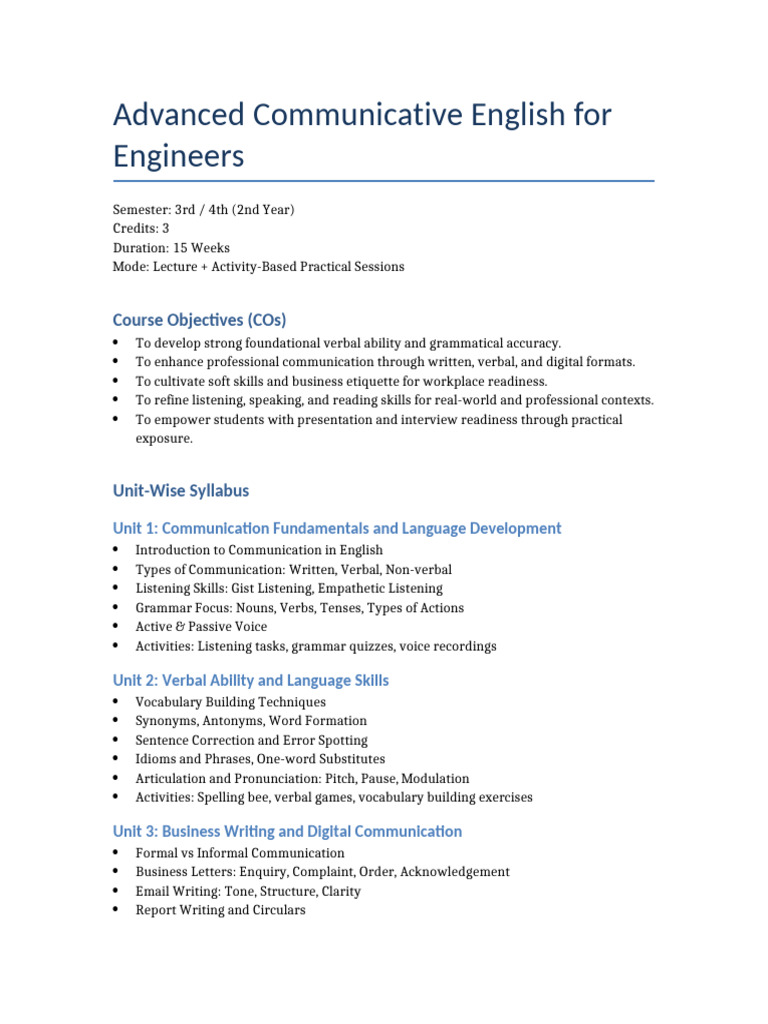 Advanced Communicative English for Engineers

Semester: 3rd / 4th (2nd Year)
Credits: 3
Duration: 15 Weeks
Mode: Lecture + Activity-Based Practical Sessions

Course Objectives (COs)

• To develop strong foundational verbal ability and grammatical accuracy.
• To enhance professional communication through written, verbal, and digital formats.
• To cultivate soft skills and business etiquette for workplace readiness.
• To refine listening, speaking, and reading skills for real-world and professional contexts.
• To empower students with presentation and interview readiness through practical exposure.

Unit-Wise Syllabus

Unit 1: Communication Fundamentals and Language Development

• Introduction to Communication in English
• Types of Communication: Written, Verbal, Non-verbal
• Listening Skills: Gist Listening, Empathetic Listening
• Grammar Focus: Nouns, Verbs, Tenses, Types of Actions
• Active & Passive Voice
• Activities: Listening tasks, grammar quizzes, voice recordings

Unit 2: Verbal Ability and Language Skills

• Vocabulary Building Techniques
• Synonyms, Antonyms, Word Formation
• Sentence Correction and Error Spotting
• Idioms and Phrases, One-word Substitutes
• Articulation and Pronunciation: Pitch, Pause, Modulation
• Activities: Spelling bee, verbal games, vocabulary building exercises

Unit 3: Business Writing and Digital Communication

• Formal vs Informal Communication
• Business Letters: Enquiry, Complaint, Order, Acknowledgement
• Email Writing: Tone, Structure, Clarity
• Report Writing and Circulars